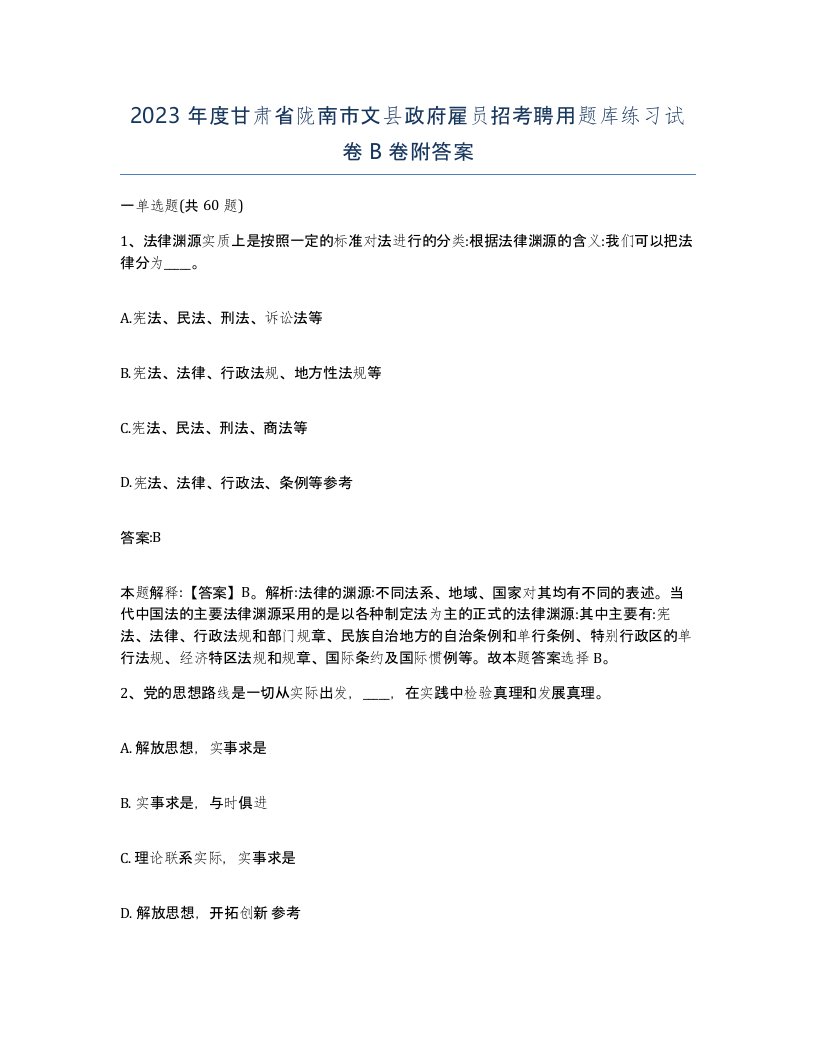 2023 年度甘肃省陇南市文县政府雇员招考聘用题库练习试卷 B 卷附答案

一单选题(共 60 题)

1、法律渊源实质上是按照一定的标准对法进行的分类:根据法律渊源的含义:我们可以把法律分为____。

A.宪法、民法、刑法、诉讼法等

B.宪法、法律、行政法规、地方性法规等

C.宪法、民法、刑法、商法等

D.宪法、法律、行政法、条例等参考

答案:B

本题解释:【答案】B。解析:法律的渊源:不同法系、地域、国家对其均有不同的表述。当代中国法的主要法律渊源采用的是以各种制定法为主的正式的法律渊源:其中主要有:宪法、法律、行政法规和部门规章、民族自治地方的自治条例和单行条例、特别行政区的单行法规、经济特区法规和规章、国际条约及国际惯例等。故本题答案选择 B。

2、党的思想路线是一切从实际出发，____，在实践中检验真理和发展真理。

A. 解放思想，实事求是

B. 实事求是，与时俱进

C. 理论联系实际，实事求是

D. 解放思想，开拓创新 参考